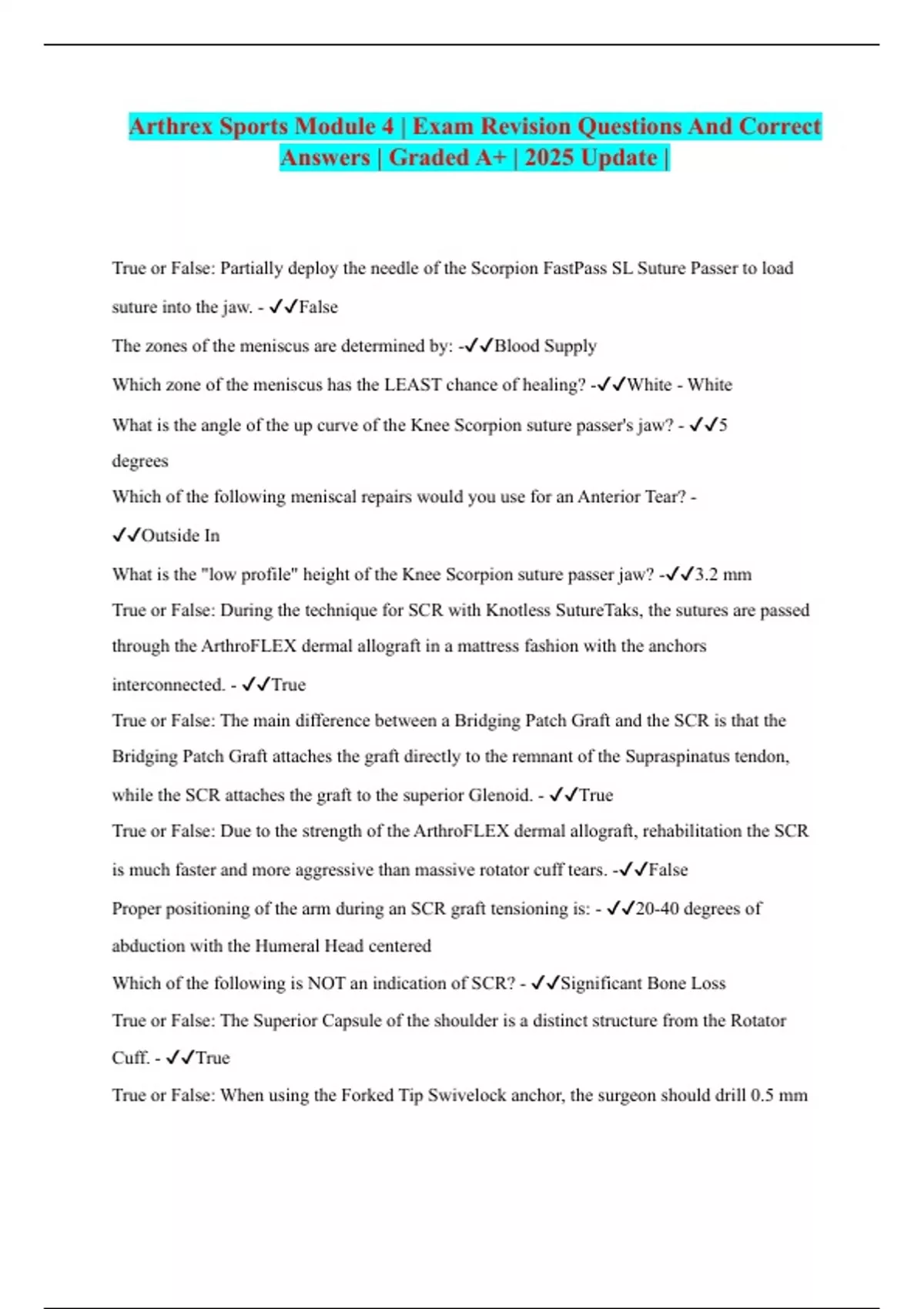 Arthrex Sports Module 4 | Exam Revision Questions And Correct Answers | Graded A+ | 2025 Update |

True or False: Partially deploy the needle of the Scorpion FastPass SL Suture Passer to load suture into the jaw. - ✓✓False

The zones of the meniscus are determined by: -✓✓Blood Supply

Which zone of the meniscus has the LEAST chance of healing? -✓✓White - White

What is the angle of the up curve of the Knee Scorpion suture passer's jaw? - ✓✓5 degrees

Which of the following meniscal repairs would you use for an Anterior Tear? - ✓✓Outside In

What is the "low profile" height of the Knee Scorpion suture passer jaw? -✓✓3.2 mm

True or False: During the technique for SCR with Knotless SutureTaks, the sutures are passed through the ArthroFLEX dermal allograft in a mattress fashion with the anchors interconnected. - ✓✓True

True or False: The main difference between a Bridging Patch Graft and the SCR is that the Bridging Patch Graft attaches the graft directly to the remnant of the Supraspinatus tendon, while the SCR attaches the graft to the superior Glenoid. - ✓✓True

True or False: Due to the strength of the ArthroFLEX dermal allograft, rehabilitation the SCR is much faster and more aggressive than massive rotator cuff tears. -✓✓False

Proper positioning of the arm during an SCR graft tensioning is: - ✓✓20-40 degrees of abduction with the Humeral Head centered

Which of the following is NOT an indication of SCR? - ✓✓Significant Bone Loss

True or False: The Superior Capsule of the shoulder is a distinct structure from the Rotator Cuff. - ✓✓True

True or False: When using the Forked Tip Swivelock anchor, the surgeon should drill 0.5 mm